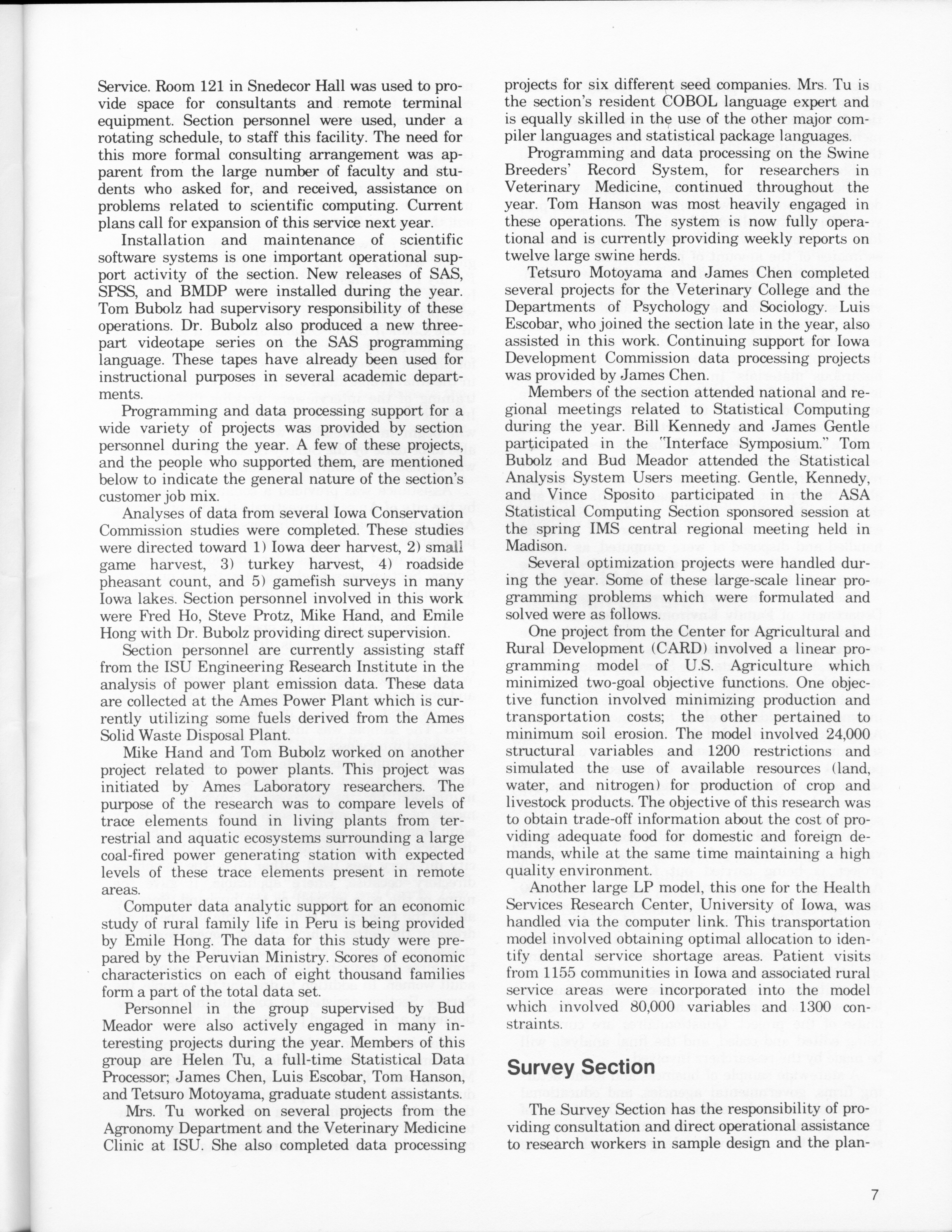 Service. Room 121 in Snedecor Hall was used to provide space for consultants and remote terminal equipment. Section personnel were used, under a rotating schedule, to staff this facility. The need for this more formal consulting arrangement was apparent from the large number of faculty and students who asked for, and received, assistance on problems related to scientific computing. Current plans call for expansion of this service next year.

Installation and maintenance of scientific software systems is one important operational support activity of the section. New releases of SAS, SPSS, and BMDP were installed during the year. Tom Bubolz had supervisory responsibility of these operations. Dr. Bubolz also produced a new three-part videotape series on the SAS programming language. These tapes have already been used for instructional purposes in several academic departments.

Programming and data processing support for a wide variety of projects was provided by section personnel during the year. A few of these projects, and the people who supported them, are mentioned below to indicate the general nature of the section's customer job mix.

Analyses of data from several Iowa Conservation Commission studies were completed. These studies were directed toward 1) Iowa deer harvest, 2) small game harvest, 3) turkey harvest, 4) roadside pheasant count, and 5) gamefish surveys in many Iowa lakes. Section personnel involved in this work were Fred Ho, Steve Protz, Mike Hand, and Emile Hong with Dr. Bubolz providing direct supervision.

Section personnel are currently assisting staff from the ISU Engineering Research Institute in the analysis of power plant emission data. These data are collected at the Ames Power Plant which is currently utilizing some fuels derived from the Ames Solid Waste Disposal Plant.

Mike Hand and Tom Bubolz worked on another project related to power plants. This project was initiated by Ames Laboratory researchers. The purpose of the research was to compare levels of trace elements found in living plants from terrestrial and aquatic ecosystems surrounding a large coal-fired power generating station with expected levels of these trace elements present in remote areas.

Computer data analytic support for an economic study of rural family life in Peru is being provided by Emile Hong. The data for this study were prepared by the Peruvian Ministry. Scores of economic characteristics on each of eight thousand families form a part of the total data set.

Personnel in the group supervised by Bud Meador were also actively engaged in many interesting projects during the year. Members of this group are Helen Tu, a full-time Statistical Data Processor; James Chen, Luis Escobar, Tom Hanson, and Tetsuro Motoyama, graduate student assistants.

Mrs. Tu worked on several projects from the Agronomy Department and the Veterinary Medicine Clinic at ISU. She also completed data processing projects for six different seed companies. Mrs. Tu is the section's resident COBOL language expert and is equally skilled in the use of the other major compiler languages and statistical package languages.

Programming and data processing on the Swine Breeders' Record System, for researchers in Veterinary Medicine, continued throughout the year. Tom Hanson was most heavily engaged in these operations. The system is now fully operational and is currently providing weekly reports on twelve large swine herds.

Tetsuro Motoyama and James Chen completed several projects for the Veterinary College and the Departments of Psychology and Sociology. Luis Escobar, who joined the section late in the year, also assisted in this work. Continuing support for Iowa Development Commission data processing projects was provided by James Chen.

Members of the section attended national and regional meetings related to Statistical Computing during the year. Bill Kennedy and James Gentle participated in the "Interface Symposium." Tom Bubolz and Bud Meador attended the Statistical Analysis System Users meeting. Gentle, Kennedy, and Vince Sposito participated in the ASA Statistical Computing Section sponsored session at the spring IMS central regional meeting held in Madison.

Several optimization projects were handled during the year. Some of these large-scale linear programming problems which were formulated and solved were as follows.

One project from the Center for Agricultural and Rural Development (CARD) involved a linear programming model of U.S. Agriculture which minimized two-goal objective functions. One objective function involved minimizing production and transportation costs; the other pertained to minimum soil erosion. The model involved 24,000 structural variables and 1200 restrictions and simulated the use of available resources (land, water, and nitrogen) for production of crop and livestock products. The objective of this research was to obtain trade-off information about the cost of providing adequate food for domestic and foreign demands, while at the same time maintaining a high quality environment.

Another large LP model, this one for the Health Services Research Center, University of Iowa, was handled via the computer link. This transportation model involved obtaining optimal allocation to identify dental service shortage areas. Patient visits from 1155 communities in Iowa and associated rural service areas were incorporated into the model which involved 80,000 variables and 1300 constraints.

Survey Section

The Survey Section has the responsibility of providing consultation and direct operational assistance to research workers in sample design and the plan-

7